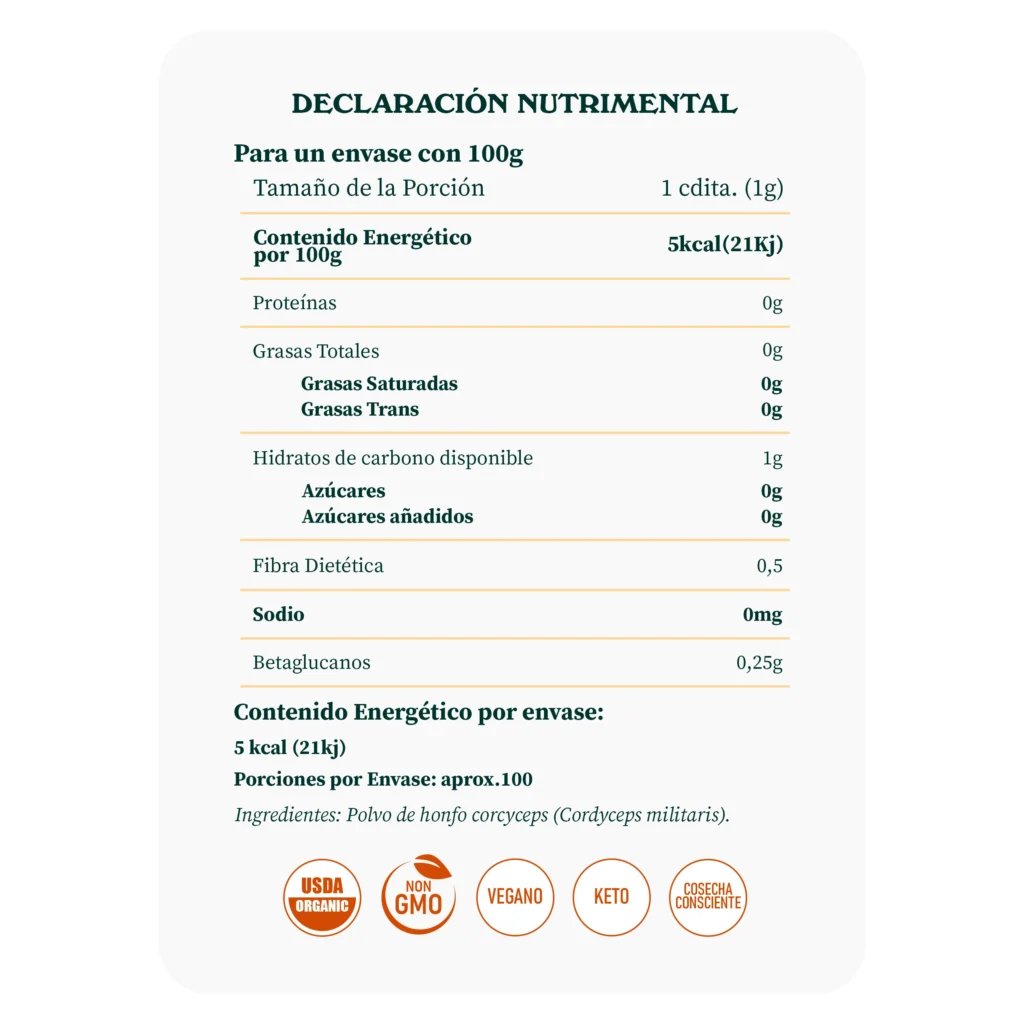 DECLARACIÓN NUTRIMENTAL

Para un envase con 100g

| Tamaño de la Porción | 1 cdita. (1g) |
|---|---|
| **Contenido Energético por 100g** | **5kcal(21Kj)** |
| Proteínas | 0g |
| Grasas Totales | 0g |
| **Grasas Saturadas** | **0g** |
| **Grasas Trans** | **0g** |
| Hidratos de carbono disponible | 1g |
| **Azúcares** | **0g** |
| **Azúcares añadidos** | **0g** |
| Fibra Dietética | 0,5 |
| **Sodio** | **0mg** |
| Betaglucanos | 0,25g |

Contenido Energético por envase:

5 kcal (21kj)

Porciones por Envase: aprox.100

Ingredientes: Polvo de honfo corcyceps (Cordyceps militaris).

USDA ORGANIC
NON GMO
VEGANO
KETO
COSECHA CONSCIENTE